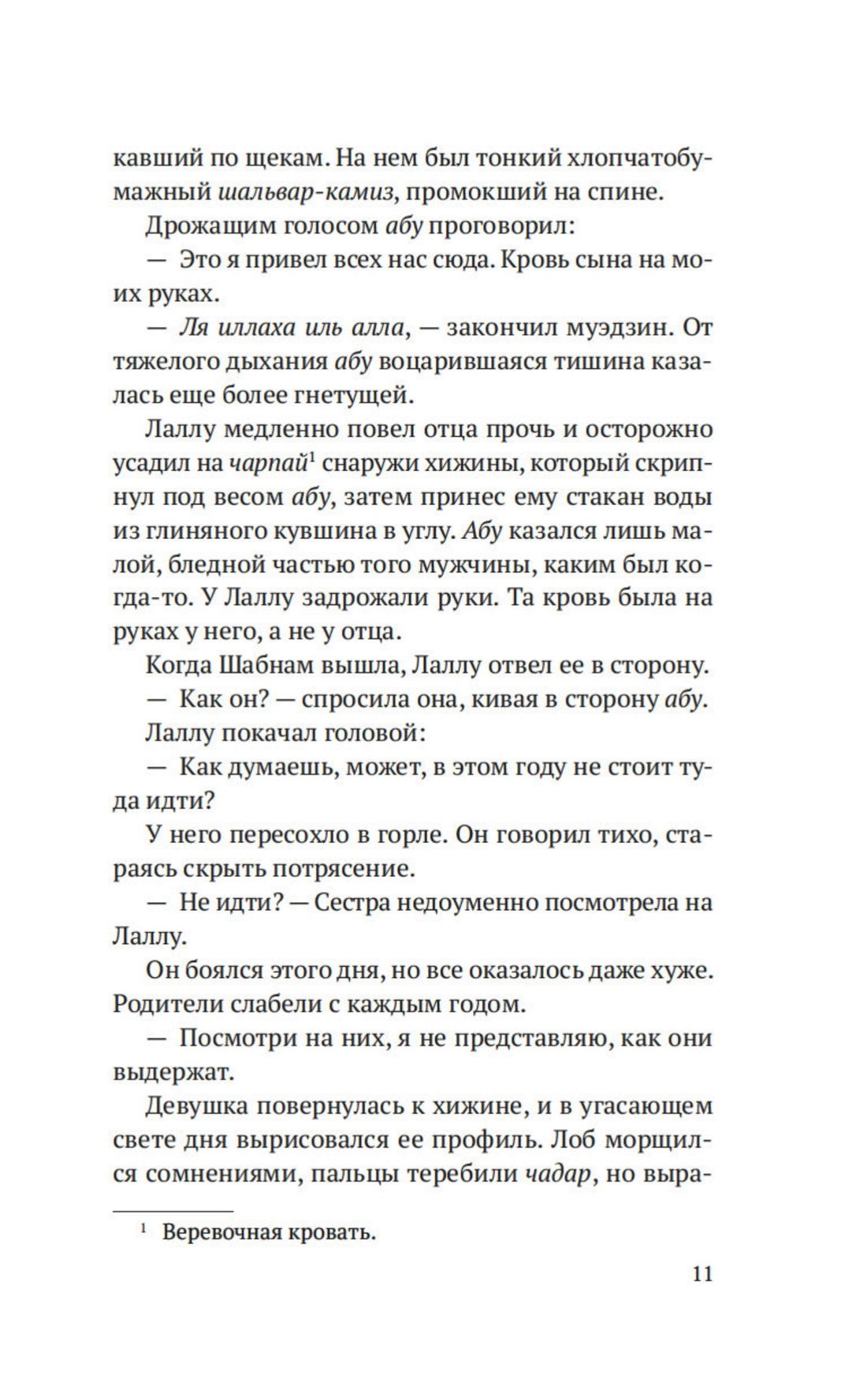 кавший по щекам. На нем был тонкий хлопчатобумажный шальвар-камиз, промокший на спине.

Дрожащим голосом абу проговорил:

— Это я привел всех нас сюда. Кровь сына на моих руках.

— Ля иллаха иль алла, — закончил муэдзин. От тяжелого дыхания абу воцарившаяся тишина казалась еще более гнетущей.

Лаллу медленно повел отца прочь и осторожно усадил на чарпай$^1$ снаружи хижины, который скрипнул под весом абу, затем принес ему стакан воды из глиняного кувшина в углу. Абу казался лишь малой, бледной частью того мужчины, каким был когда-то. У Лаллу задрожали руки. Та кровь была на руках у него, а не у отца.

Когда Шабнам вышла, Лаллу отвел ее в сторону.

— Как он? — спросила она, кивая в сторону абу.

Лаллу покачал головой:

— Как думаешь, может, в этом году не стоит туда идти?

У него пересохло в горле. Он говорил тихо, стараясь скрыть потрясение.

— Не идти? — Сестра недоуменно посмотрела на Лаллу.

Он боялся этого дня, но все оказалось даже хуже. Родители слабели с каждым годом.

— Посмотри на них, я не представляю, как они выдержат.

Девушка повернулась к хижине, и в угасающем свете дня вырисовался ее профиль. Лоб морщился сомнениями, пальцы теребили чадар, но выра-

$^1$ Веревочная кровать.

11